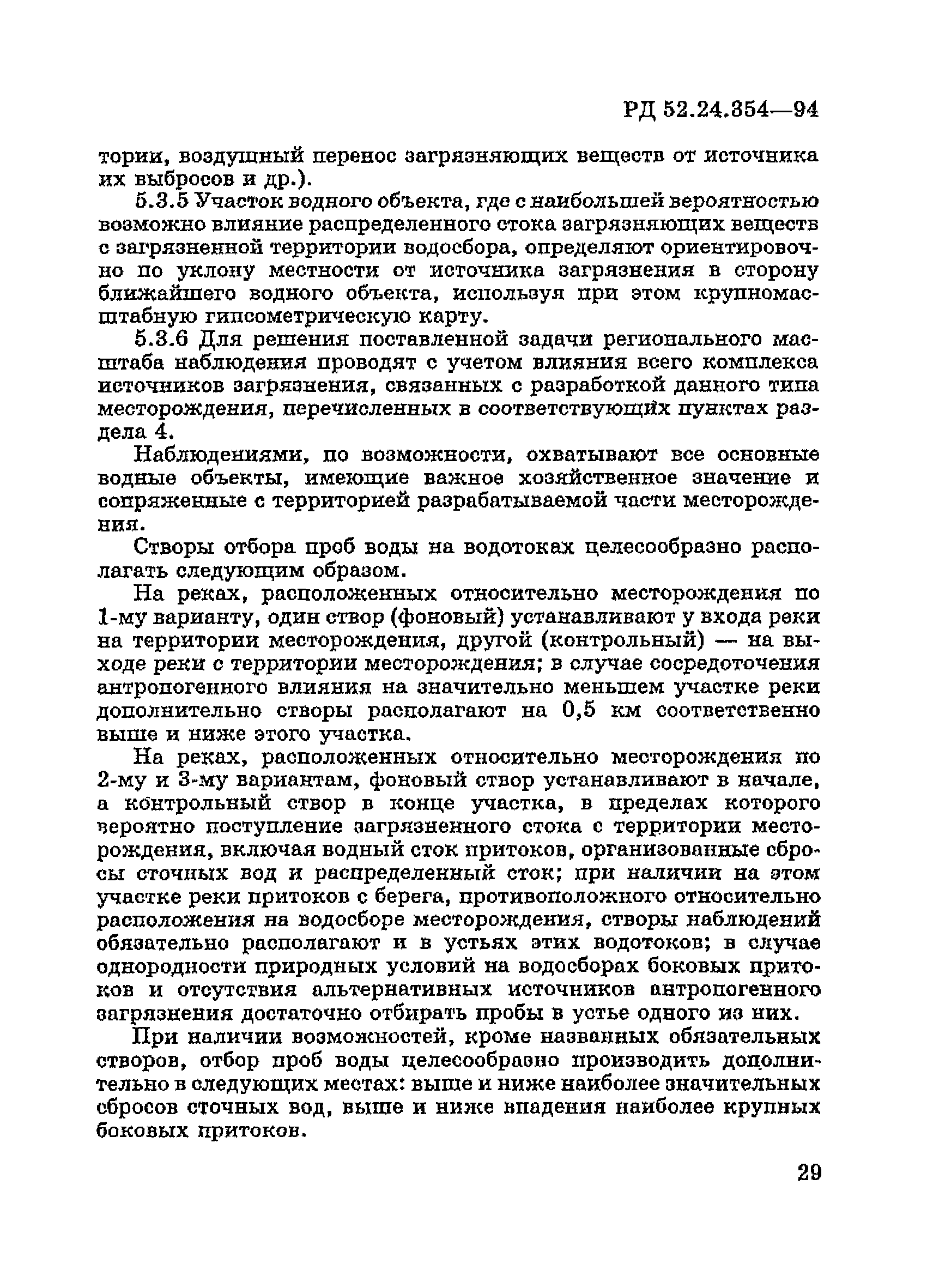 РД 52.24.354—94

тории, воздушный перенос загрязняющих веществ от источника их выбросов и др.).

5.3.5 Участок водного объекта, где с наибольшей вероятностью возможно влияние распределенного стока загрязняющих веществ с загрязненной территории водосбора, определяют ориентировочно по уклону местности от источника загрязнения в сторону ближайшего водного объекта, используя при этом крупномасштабную гипсометрическую карту.

5.3.6 Для решения поставленной задачи регионального масштаба наблюдения проводят с учетом влияния всего комплекса источников загрязнения, связанных с разработкой данного типа месторождения, перечисленных в соответствующих пунктах раздела 4.

Наблюдениями, по возможности, охватывают все основные водные объекты, имеющие важное хозяйственное значение и сопряженные с территорией разрабатываемой части месторождения.

Створы отбора проб воды на водотоках целесообразно располагать следующим образом.

На реках, расположенных относительно месторождения по 1-му варианту, один створ (фоновый) устанавливают у входа реки на территории месторождения, другой (контрольный) — на выходе реки с территории месторождения; в случае сосредоточения антропогенного влияния на значительно меньшем участке реки дополнительно створы располагают на 0,5 км соответственно выше и ниже этого участка.

На реках, расположенных относительно месторождения по 2-му и 3-му вариантам, фоновый створ устанавливают в начале, а контрольный створ в конце участка, в пределах которого вероятно поступление загрязненного стока с территории месторождения, включая водный сток притоков, организованные сбросы сточных вод и распределенный сток; при наличии на этом участке реки притоков с берега, противоположного относительно расположения на водосборе месторождения, створы наблюдений обязательно располагают и в устьях этих водотоков; в случае однородности природных условий на водосборах боковых притоков и отсутствия альтернативных источников антропогенного загрязнения достаточно отбирать пробы в устье одного из них.

При наличии возможностей, кроме названных обязательных створов, отбор проб воды целесообразно производить дополнительно в следующих местах: выше и ниже наиболее значительных сбросов сточных вод, выше и ниже впадения наиболее крупных боковых притоков.

29